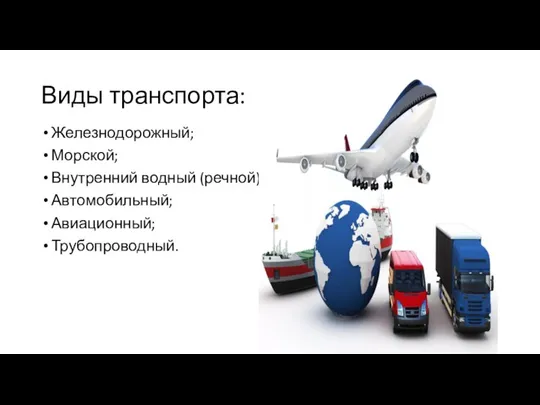 Виды транспорта:

• Железнодорожный;
• Морской;
• Внутренний водный (речной)
• Автомобильный;
• Авиационный;
• Трубопроводный.